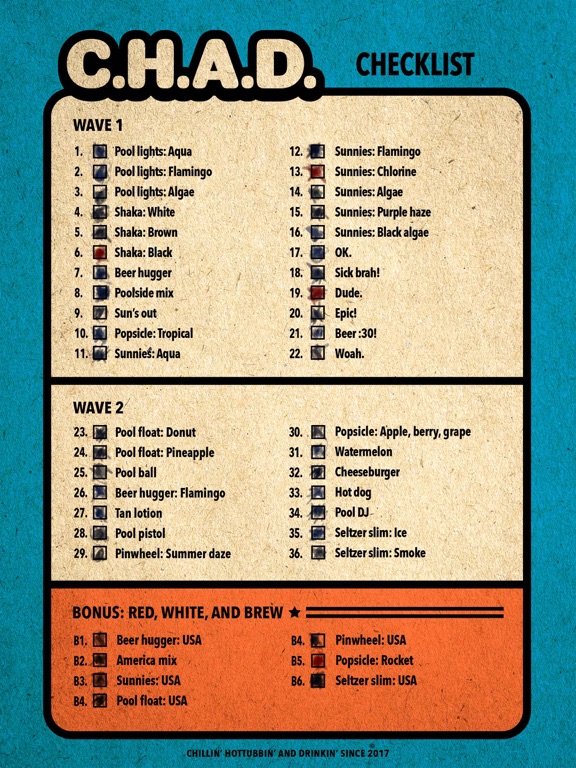 C.H.A.D. CHECKLIST

WAVE 1

1. Pool lights: Aqua
2. Pool lights: Flamingo
3. Pool lights: Algae
4. Shaka: White
5. Shaka: Brown
6. Shaka: Black
7. Beer hugger
8. Poolside mix
9. Sun's out
10. Popsicle: Tropical
11. Sunnies: Aqua

12. Sunnies: Flamingo
13. Sunnies: Chlorine
14. Sunnies: Algae
15. Sunnies: Purple haze
16. Sunnies: Black algae
17. OK.
18. Sick brah!
19. Dude.
20. Epic!
21. Beer :30!
22. Woah.

WAVE 2

23. Pool float: Donut
24. Pool float: Pineapple
25. Pool ball
26. Beer hugger: Flamingo
27. Tan lotion
28. Pool pistol
29. Pinwheel: Summer daze

30. Popsicle: Apple, berry, grape
31. Watermelon
32. Cheeseburger
33. Hot dog
34. Pool DJ
35. Seltzer slim: Ice
36. Seltzer slim: Smoke

BONUS: RED, WHITE, AND BREW ★

B1. Beer hugger: USA
B2. America mix
B3. Sunnies: USA
B4. Pool float: USA

B4. Pinwheel: USA
B5. Popsicle: Rocket
B6. Seltzer slim: USA

CHILLIN' HOTTUBBIN' AND DRINKIN' SINCE 2017